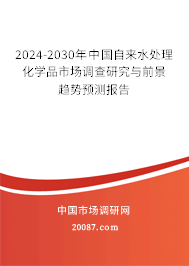 2024-2030年中国自来水处理化学品市场调查研究与前景趋势预测报告

中国市场调研网

20087.com